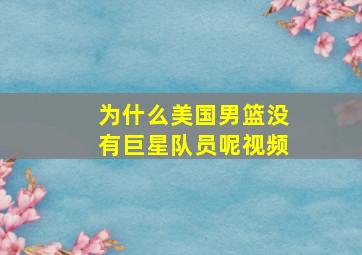 为什么美国男篮没有巨星队员呢视频